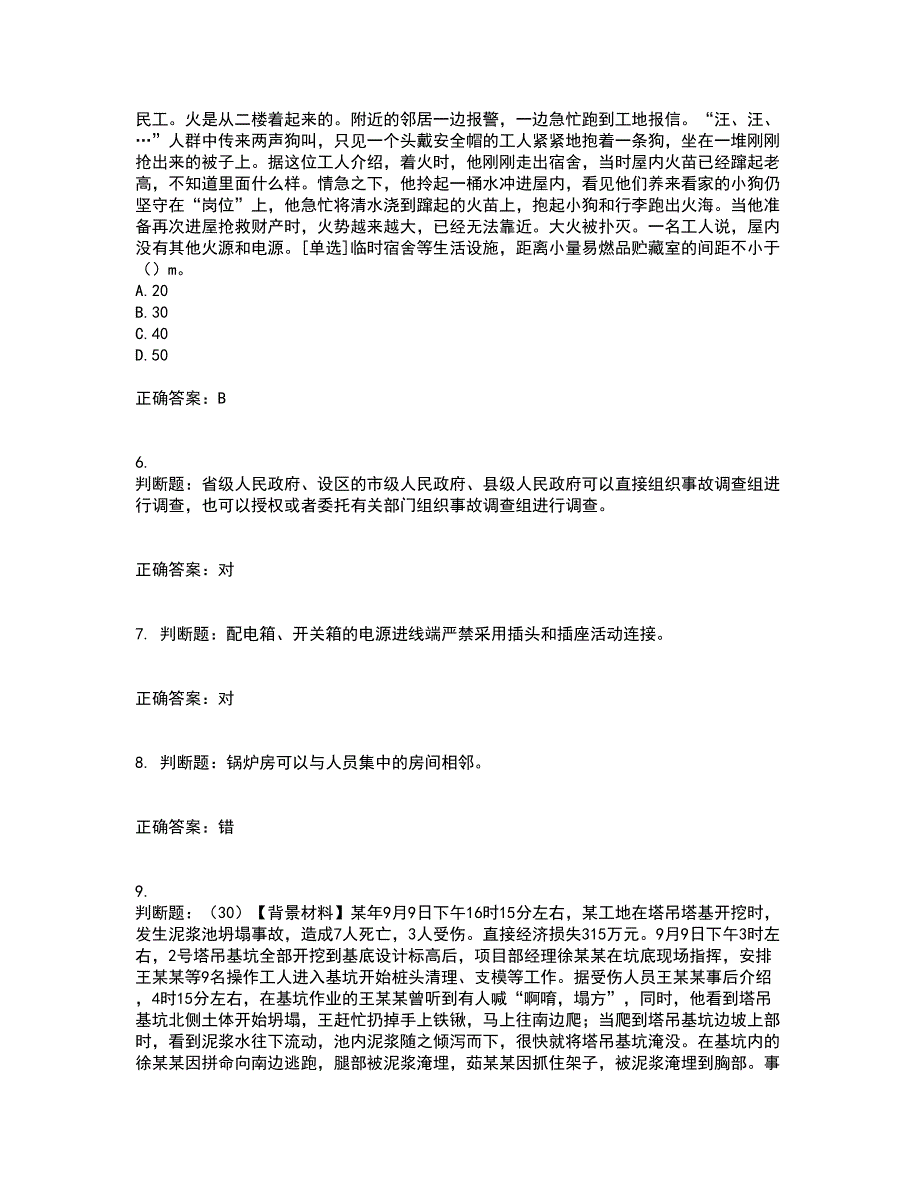 民工。火是从二楼着起来的。附近的邻居一边报警，一边急忙跑到工地报信。“汪、汪、…”人群中传来两声狗叫，只见一个头戴安全帽的工人紧紧地抱着一条狗，坐在一堆刚刚抢出来的被子上。据这位工人介绍，着火时，他刚刚走出宿舍，当时屋内火苗已经蹿起老高，不知道里面什么样。情急之下，他拎起一桶水冲进屋内，看见他们养来看家的小狗仍坚守在“岗位”上，他急忙将清水浇到蹿起的火苗上，抱起小狗和行李跑出火海。当他准备再次进屋抢救财产时，火势越来越大，已经无法靠近。大火被扑灭。一名工人说，屋内没有其他火源和电源。[单选]临时宿舍等生活设施，距离小量易燃品贮藏室的间距不小于（）m。
A. 20
B. 30
C. 40
D. 50

正确答案：B

6.
判断题：省级人民政府、设区的市级人民政府、县级人民政府可以直接组织事故调查组进行调查，也可以授权或者委托有关部门组织事故调查组进行调查。

正确答案：对

7. 判断题：配电箱、开关箱的电源进线端严禁采用插头和插座活动连接。

正确答案：对

8. 判断题：锅炉房可以与人员集中的房间相邻。

正确答案：错

9.
判断题：（30）【背景材料】某年9月9日下午16时15分左右，某工地在塔吊塔基开挖时，发生泥浆池坍塌事故，造成7人死亡，3人受伤。直接经济损失315万元。9月9日下午3时左右，2号塔吊基坑全部开挖到基底设计标高后，项目部经理徐某某在坑底现场指挥，安排王某某等9名操作工人进入基坑开始桩头清理、支模等工作。据受伤人员王某某事后介绍，4时15分左右，在基坑作业的王某某曾听到有人喊“啊唷，塌方”，同时，他看到塔吊基坑北侧土体开始坍塌，王赶忙扔掉手上铁锹，马上往南边爬；当爬到塔吊基坑边坡上部时，看到泥浆水往下流动，池内泥浆随之倾泻而下，很快就将塔吊基坑淹没。在基坑内的徐某某因拼命向南边逃跑，腿部被泥浆淹埋，茹某某因抓住架子，被泥浆淹埋到胸部。事